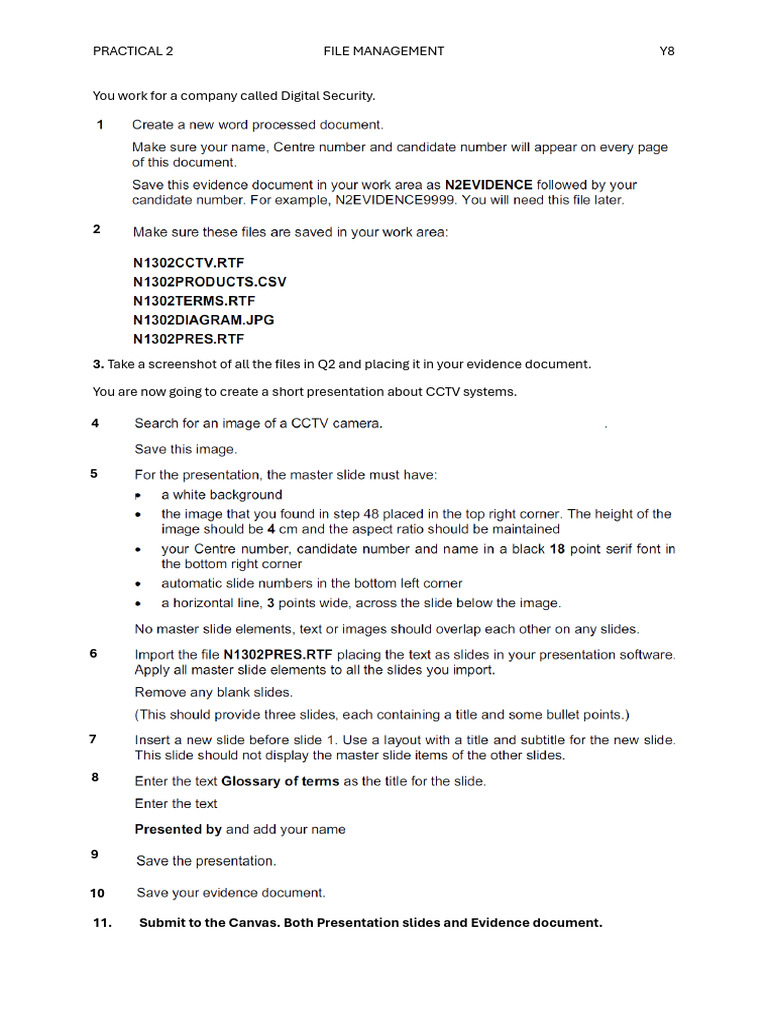 PRACTICAL 2 FILE MANAGEMENT Y8

You work for a company called Digital Security.

1 Create a new word processed document.

Make sure your name, Centre number and candidate number will appear on every page of this document.

Save this evidence document in your work area as N2EVIDENCE followed by your candidate number. For example, N2EVIDENCE9999. You will need this file later.

2 Make sure these files are saved in your work area:

N1302CCTV.RTF
N1302PRODUCTS.CSV
N1302TERMS.RTF
N1302DIAGRAM.JPG
N1302PRES.RTF

3. Take a screenshot of all the files in Q2 and placing it in your evidence document.

You are now going to create a short presentation about CCTV systems.

4 Search for an image of a CCTV camera. .

Save this image.

5 For the presentation, the master slide must have:
• a white background
• the image that you found in step 48 placed in the top right corner. The height of the image should be 4 cm and the aspect ratio should be maintained
• your Centre number, candidate number and name in a black 18 point serif font in the bottom right corner
• automatic slide numbers in the bottom left corner
• a horizontal line, 3 points wide, across the slide below the image.

No master slide elements, text or images should overlap each other on any slides.

6 Import the file N1302PRES.RTF placing the text as slides in your presentation software. Apply all master slide elements to all the slides you import.

Remove any blank slides.

(This should provide three slides, each containing a title and some bullet points.)

7 Insert a new slide before slide 1. Use a layout with a title and subtitle for the new slide. This slide should not display the master slide items of the other slides.

8 Enter the text Glossary of terms as the title for the slide.

Enter the text

Presented by and add your name

9 Save the presentation.

10 Save your evidence document.

11. Submit to the Canvas. Both Presentation slides and Evidence document.